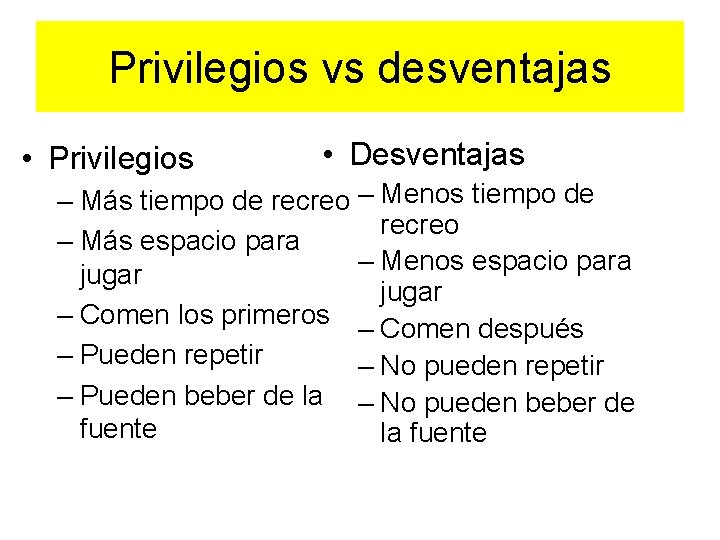 Privilegios vs desventajas

• Privilegios
– Más tiempo de recreo
– Más espacio para jugar
– Comen los primeros
– Pueden repetir
– Pueden beber de la fuente

• Desventajas
– Menos tiempo de recreo
– Menos espacio para jugar
– Comen después
– No pueden repetir
– No pueden beber de la fuente